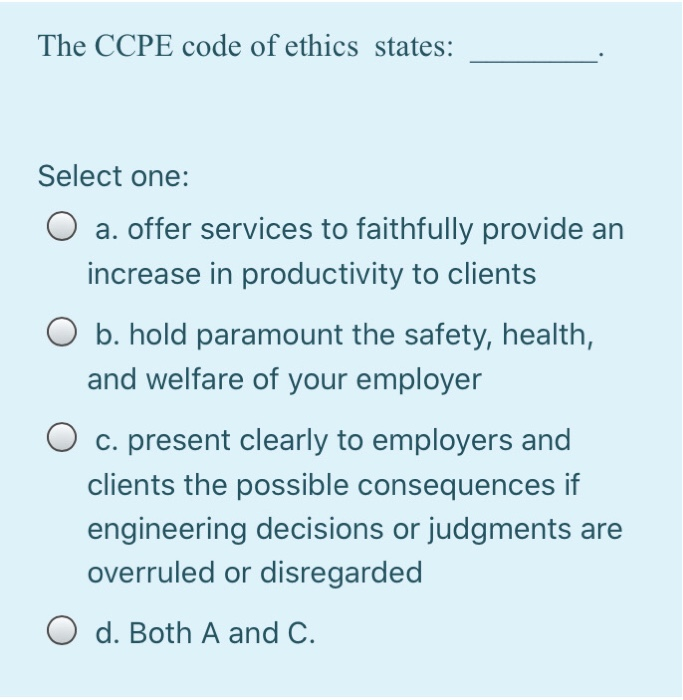 The CCPE code of ethics states: ________.

Select one:

a. offer services to faithfully provide an increase in productivity to clients

b. hold paramount the safety, health, and welfare of your employer

c. present clearly to employers and clients the possible consequences if engineering decisions or judgments are overruled or disregarded

d. Both A and C.